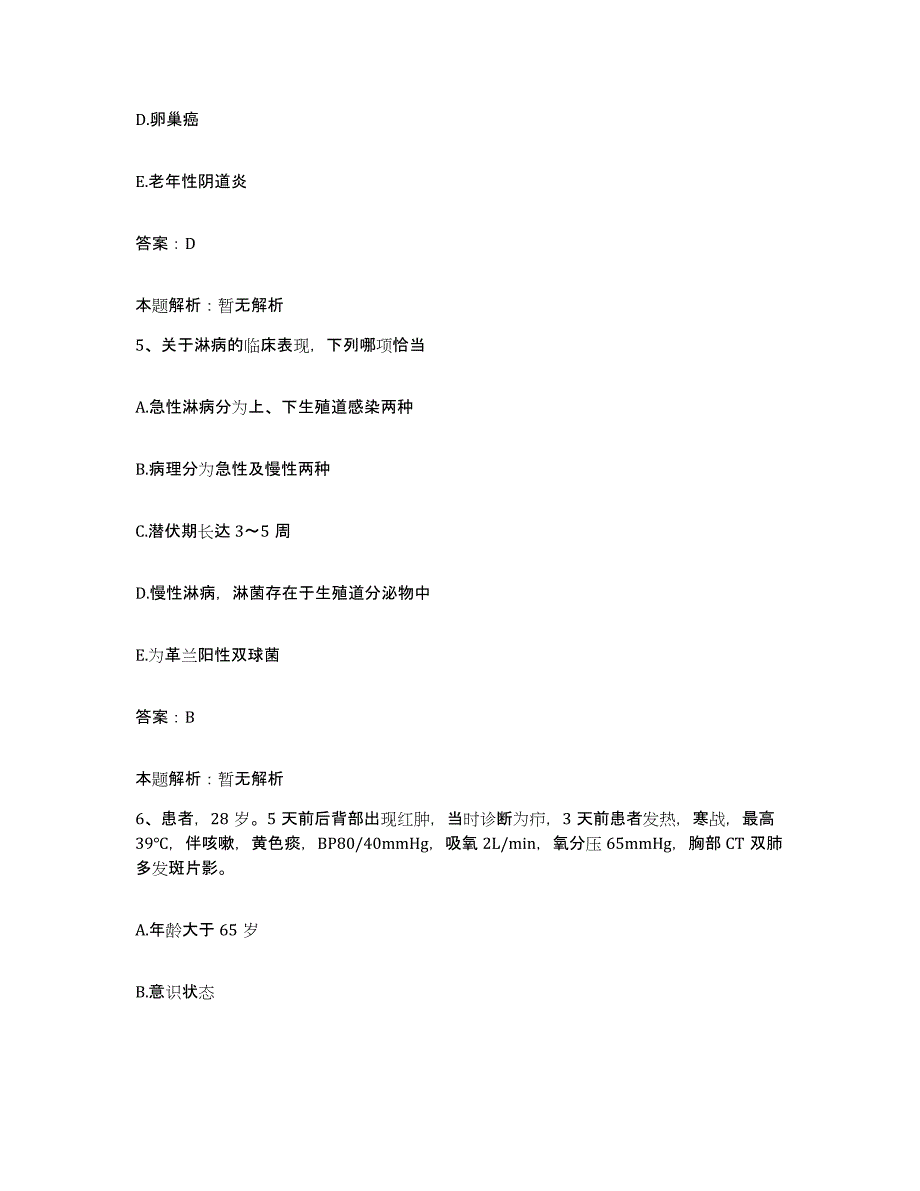 D.卵巢癌

E.老年性阴道炎

答案：D

本题解析：暂无解析

5、关于淋病的临床表现，下列哪项恰当

A.急性淋病分为上、下生殖道感染两种

B.病理分为急性及慢性两种

C.潜伏期长达 3～5 周

D.慢性淋病，淋菌存在于生殖道分泌物中

E.为革兰阳性双球菌

答案：B

本题解析：暂无解析

6、患者，28 岁。5 天前后背部出现红肿，当时诊断为疖，3 天前患者发热，寒战，最高 39℃，伴咳嗽，黄色痰，BP80/40mmHg，吸氧 2L/min，氧分压 65mmHg，胸部 CT 双肺多发斑片影。

A.年龄大于 65 岁

B.意识状态